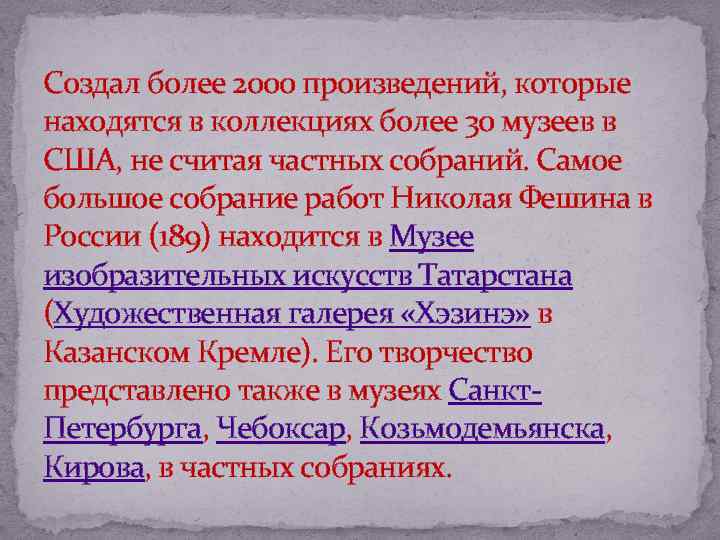 Создал более 2000 произведений, которые находятся в коллекциях более 30 музеев в США, не считая частных собраний. Самое большое собрание работ Николая Фешина в России (189) находится в Музее изобразительных искусств Татарстана (Художественная галерея «Хэзинэ» в Казанском Кремле). Его творчество представлено также в музеях Санкт-Петербурга, Чебоксар, Козьмодемьянска, Кирова, в частных собраниях.